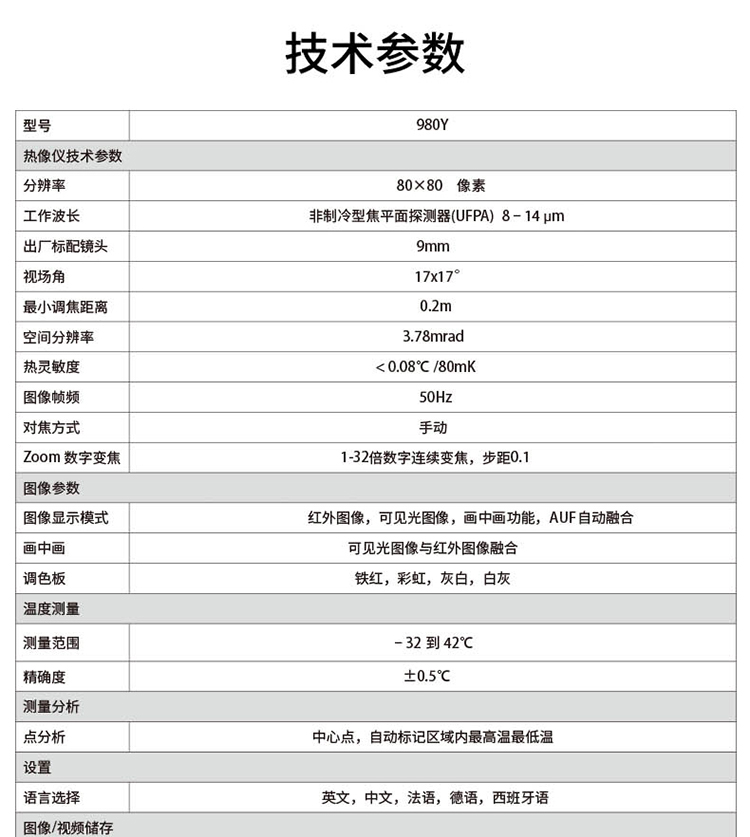 技术参数

| 型号 | 980Y |
|---|---|
| 热像仪技术参数 | |
| 分辨率 | 80×80 像素 |
| 工作波长 | 非制冷型焦平面探测器(UFPA) 8 – 14 μm |
| 出厂标配镜头 | 9mm |
| 视场角 | 17x17° |
| 最小调焦距离 | 0.2m |
| 空间分辨率 | 3.78mrad |
| 热灵敏度 | < 0.08℃ /80mK |
| 图像帧频 | 50Hz |
| 对焦方式 | 手动 |
| Zoom 数字变焦 | 1-32倍数字连续变焦，步距0.1 |
| 图像参数 | |
| 图像显示模式 | 红外图像，可见光图像，画中画功能，AUF自动融合 |
| 画中画 | 可见光图像与红外图像融合 |
| 调色板 | 铁红，彩虹，灰白，白灰 |
| 温度测量 | |
| 测量范围 | – 32 到 42℃ |
| 精确度 | ±0.5℃ |
| 测量分析 | |
| 点分析 | 中心点，自动标记区域内最高温最低温 |
| 设置 | |
| 语言选择 | 英文，中文，法语，德语，西班牙语 |
| 图像/视频储存 | |